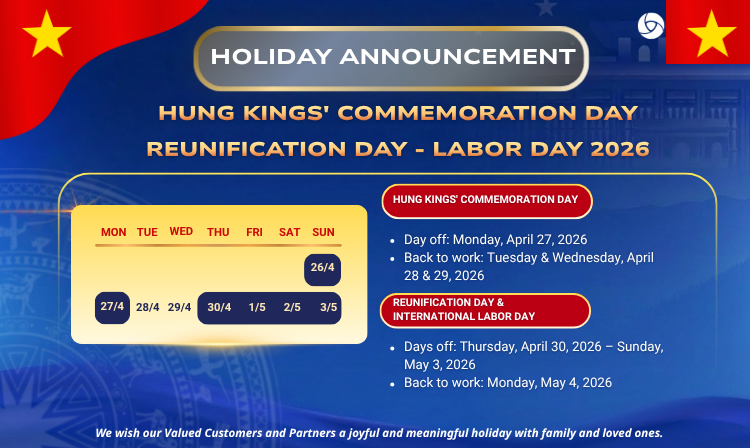 HOLIDAY ANNOUNCEMENT

HUNG KINGS' COMMEMORATION DAY

REUNIFICATION DAY - LABOR DAY 2026

| MON | TUE | WED | THU | FRI | SAT | SUN |
|---|---|---|---|---|---|---|
| | | | | | | 26/4 |
| 27/4 | 28/4 | 29/4 | 30/4 | 1/5 | 2/5 | 3/5 |

HUNG KINGS' COMMEMORATION DAY

• Day off: Monday, April 27, 2026
• Back to work: Tuesday & Wednesday, April 28 & 29, 2026

REUNIFICATION DAY &
INTERNATIONAL LABOR DAY

• Days off: Thursday, April 30, 2026 – Sunday, May 3, 2026
• Back to work: Monday, May 4, 2026

We wish our Valued Customers and Partners a joyful and meaningful holiday with family and loved ones.